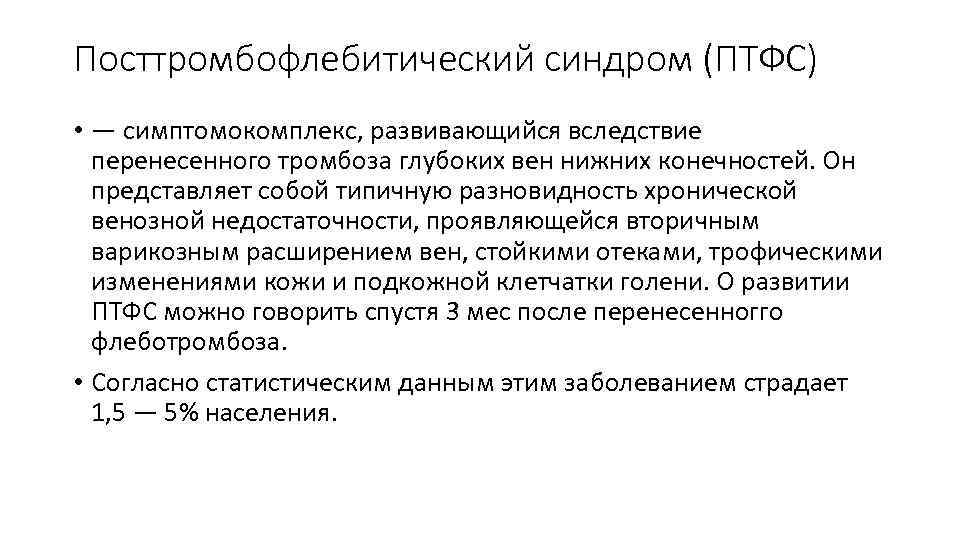 Посттромбофлебитический синдром (ПТФС)

• — симптомокомплекс, развивающийся вследствие перенесенного тромбоза глубоких вен нижних конечностей. Он представляет собой типичную разновидность хронической венозной недостаточности, проявляющейся вторичным варикозным расширением вен, стойкими отеками, трофическими изменениями кожи и подкожной клетчатки голени. О развитии ПТФС можно говорить спустя 3 мес после перенесенного флеботромбоза.

• Согласно статистическим данным этим заболеванием страдает 1,5 — 5% населения.